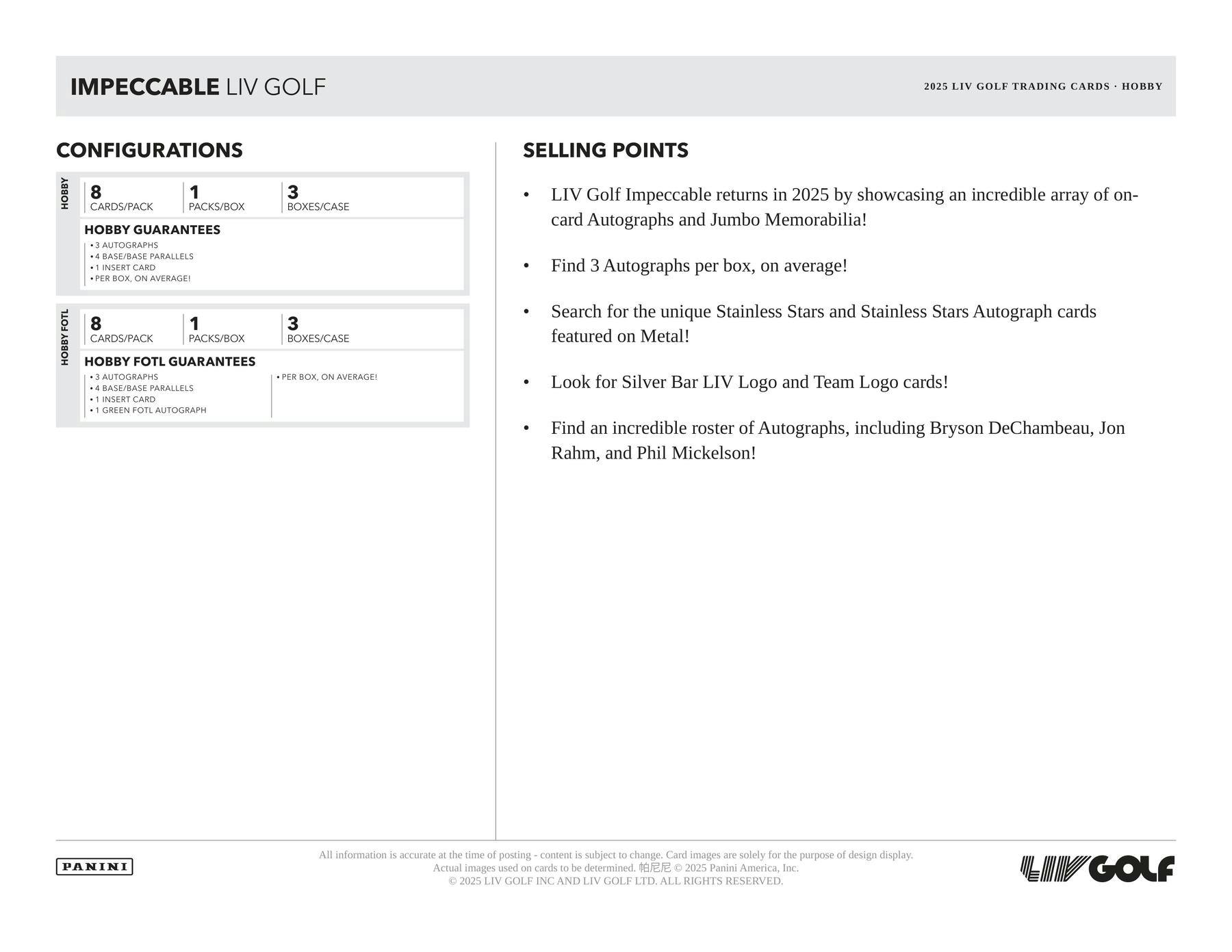 IMPECCABLE LIV GOLF

2025 LIV GOLF TRADING CARDS · HOBBY

CONFIGURATIONS

HOBBY

8
CARDS/PACK

1
PACKS/BOX

3
BOXES/CASE

HOBBY GUARANTEES
• 3 AUTOGRAPHS
• 4 BASE/BASE PARALLELS
• 1 INSERT CARD
• PER BOX, ON AVERAGE!

HOBBY FOTL

8
CARDS/PACK

1
PACKS/BOX

3
BOXES/CASE

HOBBY FOTL GUARANTEES
• 3 AUTOGRAPHS
• 4 BASE/BASE PARALLELS
• 1 INSERT CARD
• 1 GREEN FOTL AUTOGRAPH

• PER BOX, ON AVERAGE!

SELLING POINTS

• LIV Golf Impeccable returns in 2025 by showcasing an incredible array of on-card Autographs and Jumbo Memorabilia!

• Find 3 Autographs per box, on average!

• Search for the unique Stainless Stars and Stainless Stars Autograph cards featured on Metal!

• Look for Silver Bar LIV Logo and Team Logo cards!

• Find an incredible roster of Autographs, including Bryson DeChambeau, Jon Rahm, and Phil Mickelson!

PANINI

All information is accurate at the time of posting - content is subject to change. Card images are solely for the purpose of design display.
Actual images used on cards to be determined. 帕尼尼 © 2025 Panini America, Inc.
© 2025 LIV GOLF INC AND LIV GOLF LTD. ALL RIGHTS RESERVED.

LIV GOLF